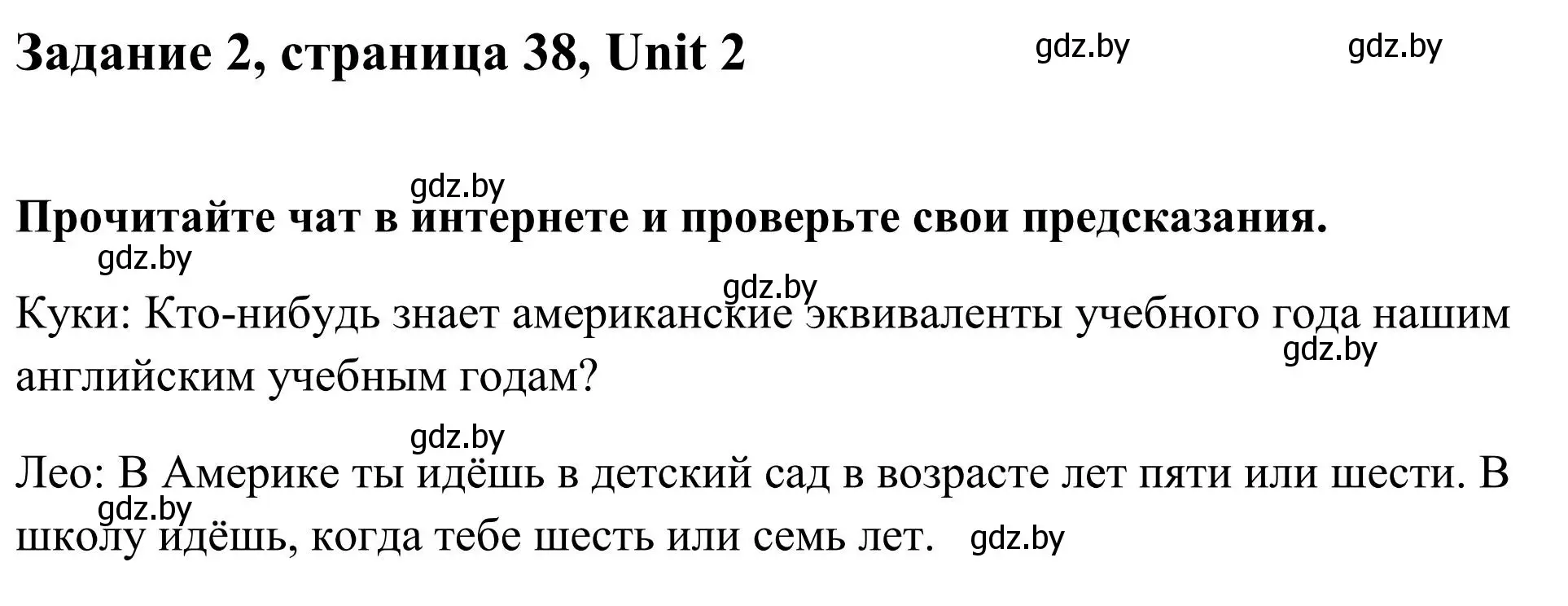 Задание 2, страница 38, Unit 2 gdz.by gdz.by

gdz.by

Прочитайте чат в интернете и проверьте свои предсказания.

gdz.by

gdz.by

Куки: Кто-нибудь знает американские эквиваленты учебного года нашим английским учебным годам? gdz.by

gdz.by

Лео: В Америке ты идёшь в детский сад в возрасте лет пяти или шести. В школу идёшь, когда тебе шесть или семь лет. gdz.by gdz.by